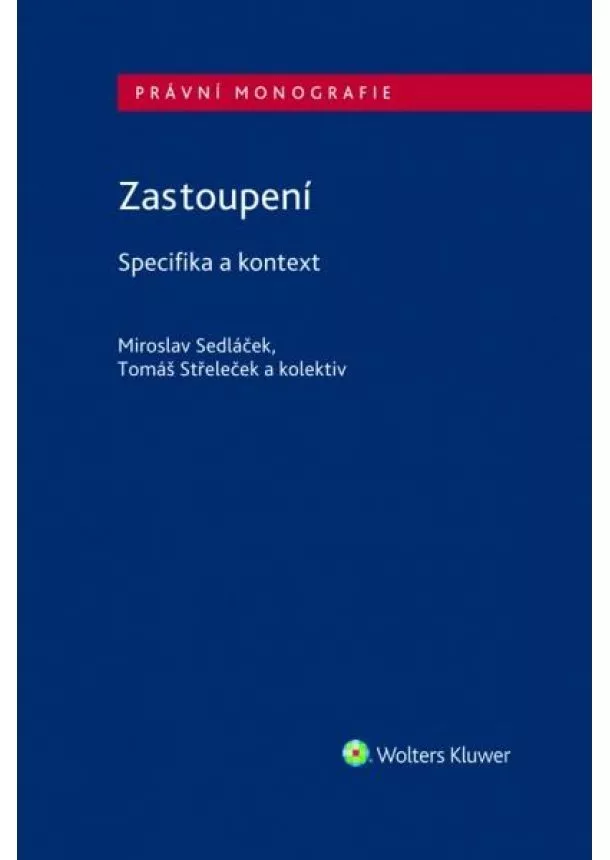 PRÁVNÍ MONOGRAFIE

Zastoupení

Specifika a kontext

Miroslav Sedláček, Tomáš Střeleček a kolektiv

Wolters Kluwer